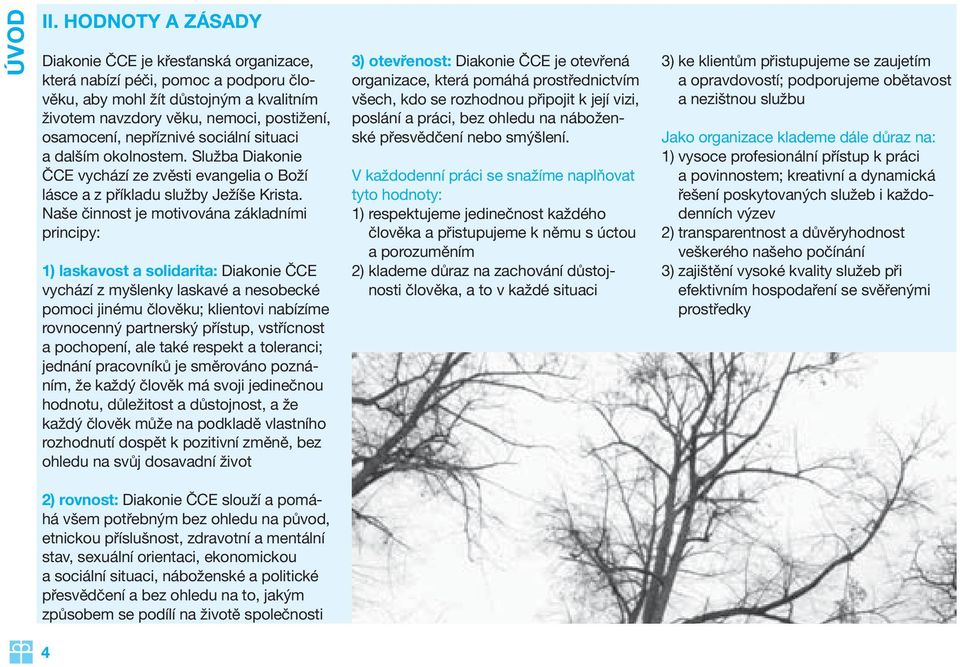 ÚVOD

II. HODNOTY A ZÁSADY

Diakonie ČCE je křesťanská organizace, která nabízí péči, pomoc a podporu člověku, aby mohl žít důstojným a kvalitním životem navzdory věku, nemoci, postižení, osamocení, nepříznivé sociální situaci a dalším okolnostem. Služba Diakonie ČCE vychází ze zvěsti evangelia o Boží lásce a z příkladu služby Ježíše Krista. Naše činnost je motivována základními principy:

1) laskavost a solidarita: Diakonie ČCE vychází z myšlenky laskavé a nesobecké pomoci jinému člověku; klientovi nabízíme rovnocenný partnerský přístup, vstřícnost a pochopení, ale také respekt a toleranci; jednání pracovníků je směrováno poznáním, že každý člověk má svoji jedinečnou hodnotu, důležitost a důstojnost, a že každý člověk může na podkladě vlastního rozhodnutí dospět k pozitivní změně, bez ohledu na svůj dosavadní život

2) rovnost: Diakonie ČCE slouží a pomáhá všem potřebným bez ohledu na původ, etnickou příslušnost, zdravotní a mentální stav, sexuální orientaci, ekonomickou a sociální situaci, náboženské a politické přesvědčení a bez ohledu na to, jakým způsobem se podílí na životě společnosti

3) otevřenost: Diakonie ČCE je otevřená organizace, která pomáhá prostřednictvím všech, kdo se rozhodnou připojit k její vizi, poslání a práci, bez ohledu na náboženské přesvědčení nebo smýšlení.

V každodenní práci se snažíme naplňovat tyto hodnoty:
1) respektujeme jedinečnost každého člověka a přistupujeme k němu s úctou a porozuměním
2) klademe důraz na zachování důstojnosti člověka, a to v každé situaci
3) ke klientům přistupujeme se zaujetím a opravdovostí; podporujeme obětavost a nezištnou službu

Jako organizace klademe dále důraz na:
1) vysoce profesionální přístup k práci a povinnostem; kreativní a dynamická řešení poskytovaných služeb i každodenních výzev
2) transparentnost a důvěryhodnost veškerého našeho počínání
3) zajištění vysoké kvality služeb při efektivním hospodaření se svěřenými prostředky

4